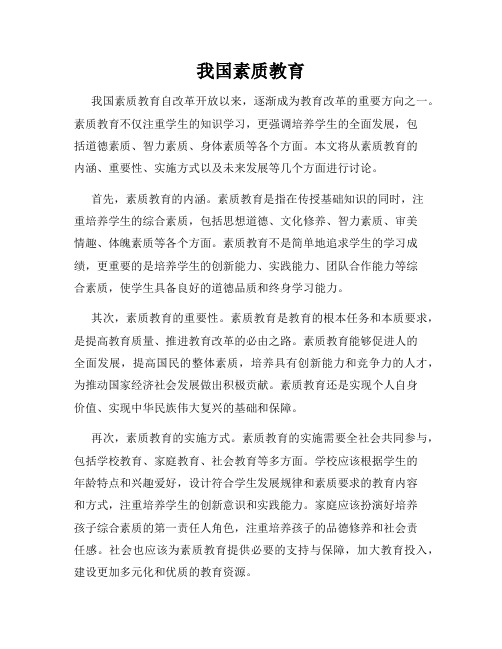 我国素质教育

我国素质教育自改革开放以来，逐渐成为教育改革的重要方向之一。素质教育不仅注重学生的知识学习，更强调培养学生的全面发展，包括道德素质、智力素质、身体素质等各个方面。本文将从素质教育的内涵、重要性、实施方式以及未来发展等几个方面进行讨论。

首先，素质教育的内涵。素质教育是指在传授基础知识的同时，注重培养学生的综合素质，包括思想道德、文化修养、智力素质、审美情趣、体魄素质等各个方面。素质教育不是简单地追求学生的学习成绩，更重要的是培养学生的创新能力、实践能力、团队合作能力等综合素质，使学生具备良好的道德品质和终身学习能力。

其次，素质教育的重要性。素质教育是教育的根本任务和本质要求，是提高教育质量、推进教育改革的必由之路。素质教育能够促进人的全面发展，提高国民的整体素质，培养具有创新能力和竞争力的人才，为推动国家经济社会发展做出积极贡献。素质教育还是实现个人自身价值、实现中华民族伟大复兴的基础和保障。

再次，素质教育的实施方式。素质教育的实施需要全社会共同参与，包括学校教育、家庭教育、社会教育等多方面。学校应该根据学生的年龄特点和兴趣爱好，设计符合学生发展规律和素质要求的教育内容和方式，注重培养学生的创新意识和实践能力。家庭应该扮演好培养孩子综合素质的第一责任人角色，注重培养孩子的品德修养和社会责任感。社会也应该为素质教育提供必要的支持与保障，加大教育投入，建设更加多元化和优质的教育资源。